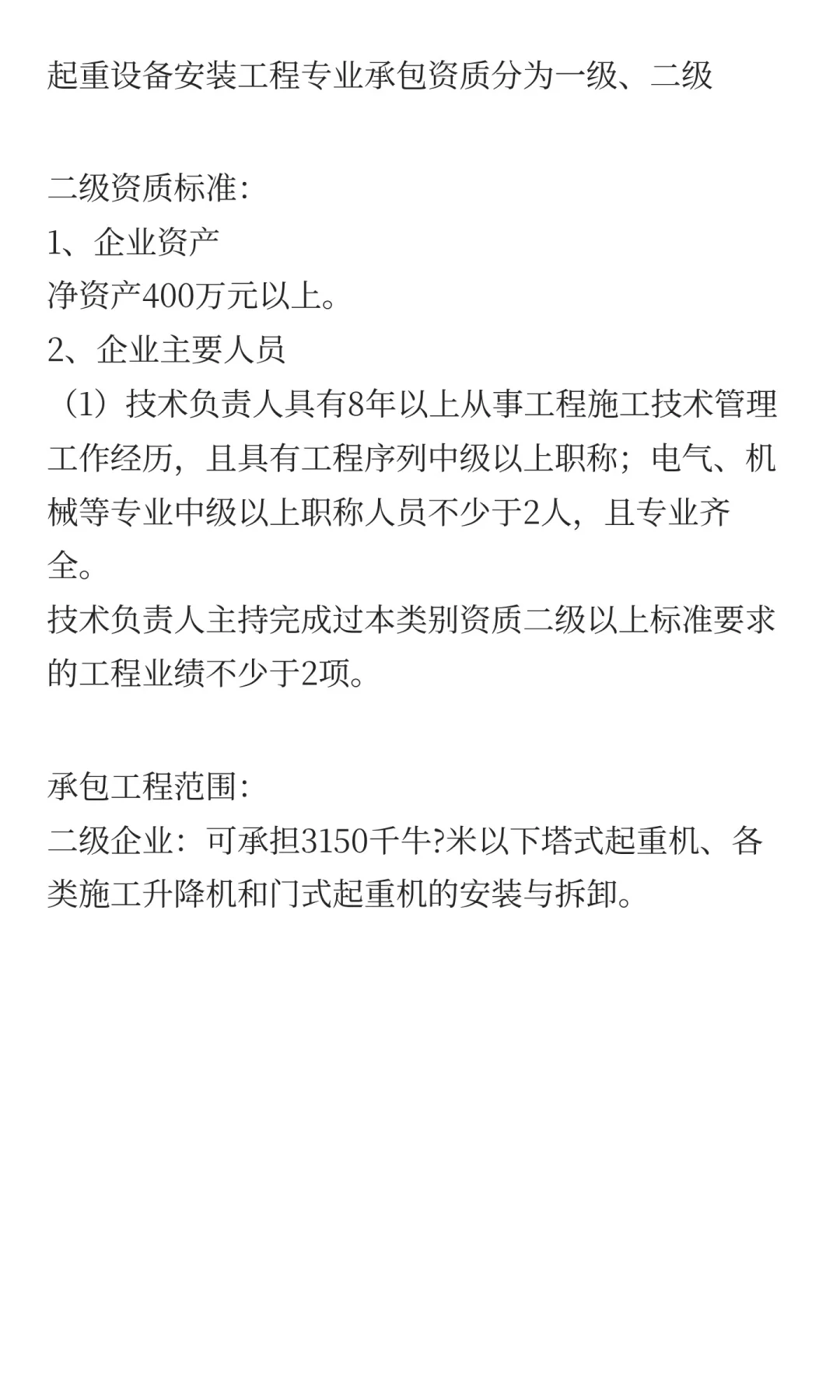 起重设备安装工程专业承包资质分为一级、二级

二级资质标准:
1、企业资产
净资产400万元以上。
2、企业主要人员
（1）技术负责人具有8年以上从事工程施工技术管理工作经历，且具有工程序列中级以上职称；电气、机械等专业中级以上职称人员不少于2人，且专业齐全。
技术负责人主持完成过本类别资质二级以上标准要求的工程业绩不少于2项。

承包工程范围:
二级企业：可承担3150千牛?米以下塔式起重机、各类施工升降机和门式起重机的安装与拆卸。